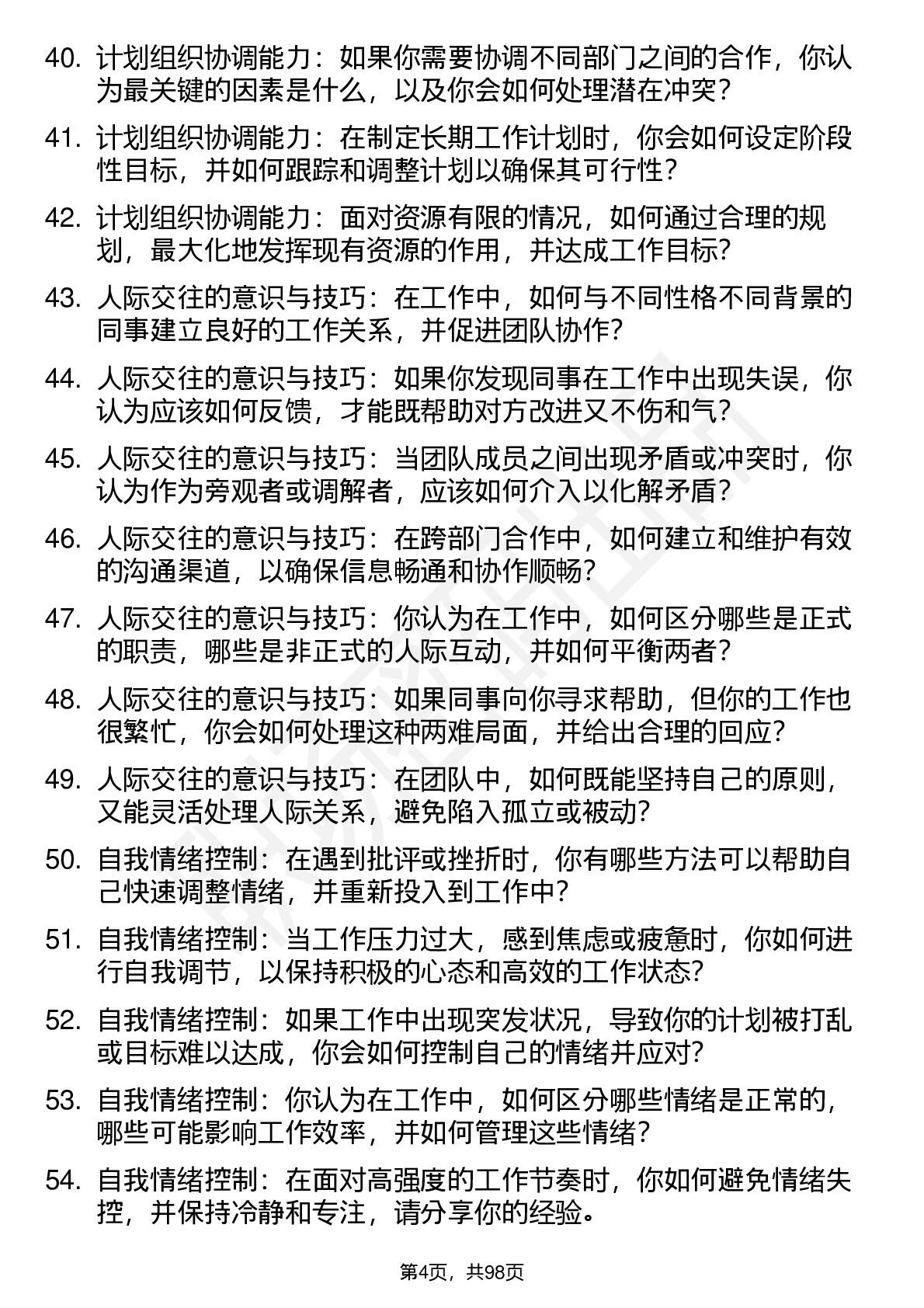 40. 计划组织协调能力：如果你需要协调不同部门之间的合作，你认为最关键的因素是什么，以及你会如何处理潜在冲突？

41. 计划组织协调能力：在制定长期工作计划时，你会如何设定阶段性目标，并如何跟踪和调整计划以确保其可行性？

42. 计划组织协调能力：面对资源有限的情况，如何通过合理的规划，最大化地发挥现有资源的作用，并达成工作目标？

43. 人际交往的意识与技巧：在工作中，如何与不同性格不同背景的同事建立良好的工作关系，并促进团队协作？

44. 人际交往的意识与技巧：如果你发现同事在工作中出现失误，你认为应该如何反馈，才能既帮助对方改进又不伤和气？

45. 人际交往的意识与技巧：当团队成员之间出现矛盾或冲突时，你认为作为旁观者或调解者，应该如何介入以化解矛盾？

46. 人际交往的意识与技巧：在跨部门合作中，如何建立和维护有效的沟通渠道，以确保信息畅通和协作顺畅？

47. 人际交往的意识与技巧：你认为在工作中，如何区分哪些是正式的职责，哪些是非正式的人际互动，并如何平衡两者？

48. 人际交往的意识与技巧：如果同事向你寻求帮助，但你的工作也很繁忙，你会如何处理这种两难局面，并给出合理的回应？

49. 人际交往的意识与技巧：在团队中，如何既能坚持自己的原则，又能灵活处理人际关系，避免陷入孤立或被动？

50. 自我情绪控制：在遇到批评或挫折时，你有哪些方法可以帮助自己快速调整情绪，并重新投入到工作中？

51. 自我情绪控制：当工作压力过大，感到焦虑或疲惫时，你如何进行自我调节，以保持积极的心态和高效的工作状态？

52. 自我情绪控制：如果工作中出现突发状况，导致你的计划被打乱或目标难以达成，你会如何控制自己的情绪并应对？

53. 自我情绪控制：你认为在工作中，如何区分哪些情绪是正常的，哪些可能影响工作效率，并如何管理这些情绪？

54. 自我情绪控制：在面对高强度的工作节奏时，你如何避免情绪失控，并保持冷静和专注，请分享你的经验。

第4页，共98页